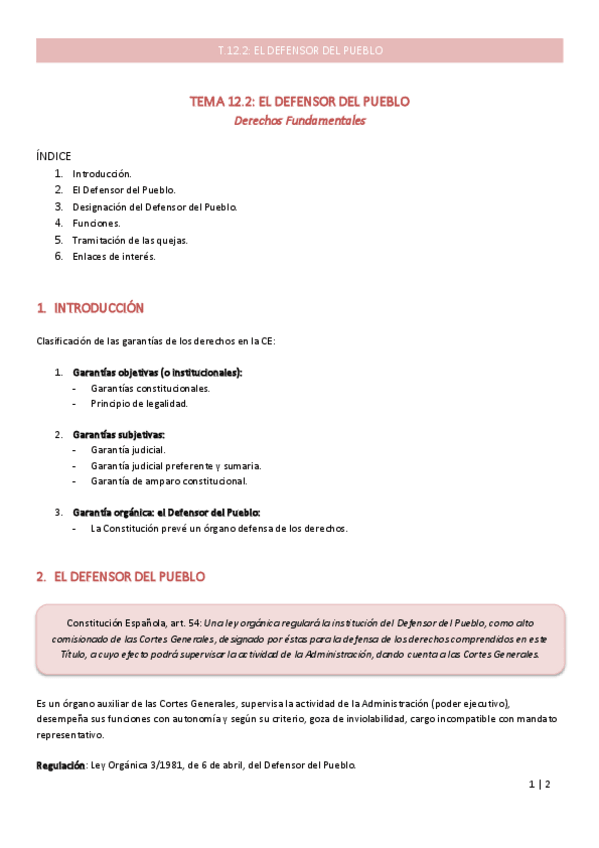 T.12.2: EL DEFENSOR DEL PUEBLO

TEMA 12.2: EL DEFENSOR DEL PUEBLO
Derechos Fundamentales

ÍNDICE
1. Introducción.
2. El Defensor del Pueblo.
3. Designación del Defensor del Pueblo.
4. Funciones.
5. Tramitación de las quejas.
6. Enlaces de interés.

1. INTRODUCCIÓN

Clasificación de las garantías de los derechos en la CE:

1. Garantías objetivas (o institucionales):
- Garantías constitucionales.
- Principio de legalidad.

2. Garantías subjetivas:
- Garantía judicial.
- Garantía judicial preferente y sumaria.
- Garantía de amparo constitucional.

3. Garantía orgánica: el Defensor del Pueblo:
- La Constitución prevé un órgano defensa de los derechos.

2. EL DEFENSOR DEL PUEBLO

Constitución Española, art. 54: Una ley orgánica regulará la institución del Defensor del Pueblo, como alto comisionado de las Cortes Generales, designado por éstas para la defensa de los derechos comprendidos en este Título, a cuyo efecto podrá supervisar la actividad de la Administración, dando cuenta a las Cortes Generales.

Es un órgano auxiliar de las Cortes Generales, supervisa la actividad de la Administración (poder ejecutivo), desempeña sus funciones con autonomía y según su criterio, goza de inviolabilidad, cargo incompatible con mandato representativo.

Regulación: Ley Orgánica 3/1981, de 6 de abril, del Defensor del Pueblo.

1 | 2